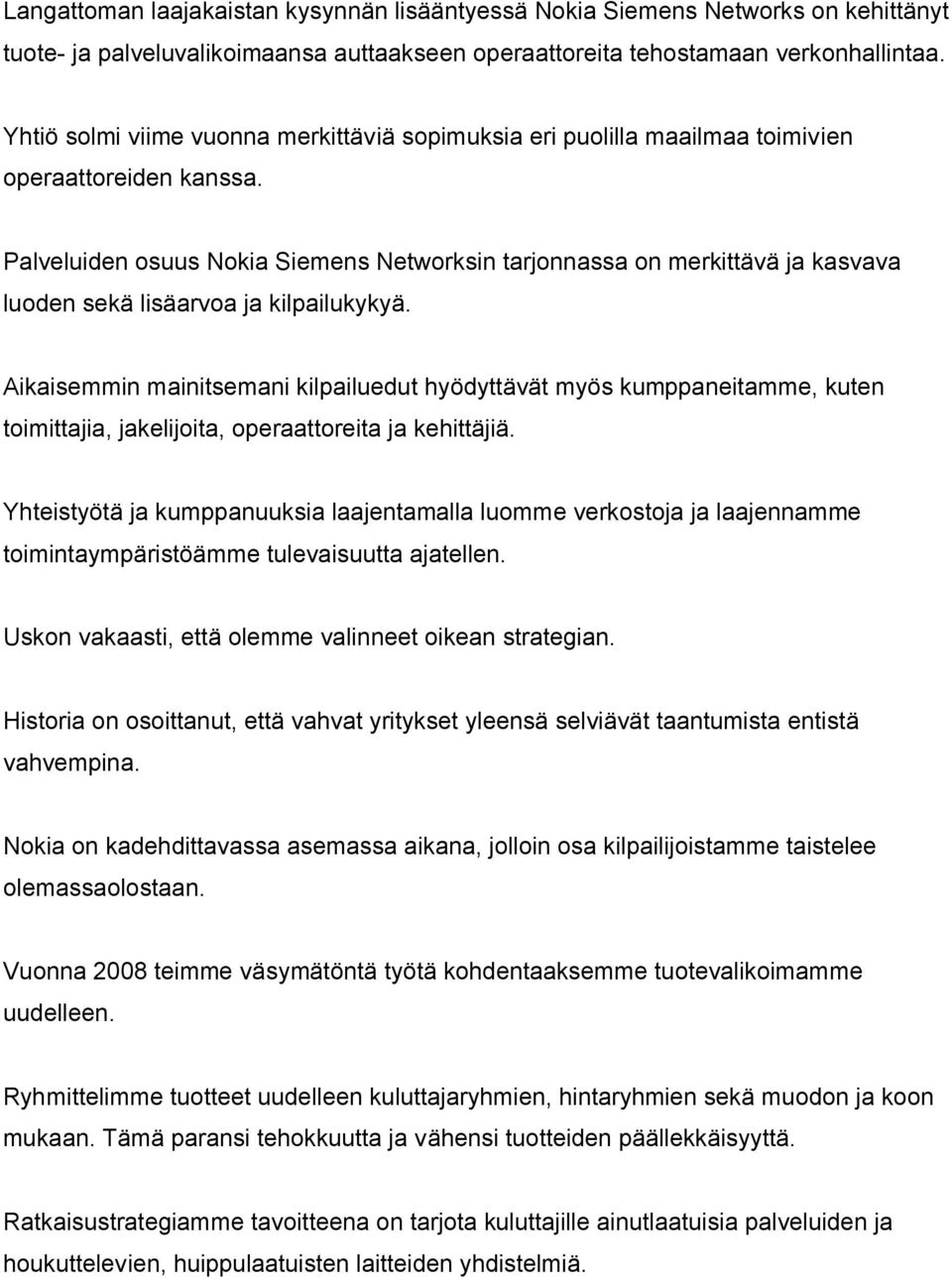 Langattoman laajakaistan kysynnän lisääntyessä Nokia Siemens Networks on kehittänyt tuote- ja palveluvalikoimaansa auttaakseen operaattoreita tehostamaan verkonhallintaa.

Yhtiö solmi viime vuonna merkittäviä sopimuksia eri puolilla maailmaa toimivien operaattoreiden kanssa.

Palveluiden osuus Nokia Siemens Networksin tarjonnassa on merkittävä ja kasvava luoden sekä lisäarvoa ja kilpailukykyä.

Aikaisemmin mainitsemani kilpailuedut hyödyttävät myös kumppaneitamme, kuten toimittajia, jakelijoita, operaattoreita ja kehittäjiä.

Yhteistyötä ja kumppanuuksia laajentamalla luomme verkostoja ja laajennamme toimintaympäristöämme tulevaisuutta ajatellen.

Uskon vakaasti, että olemme valinneet oikean strategian.

Historia on osoittanut, että vahvat yritykset yleensä selviävät taantumista entistä vahvempina.

Nokia on kadehdittavassa asemassa aikana, jolloin osa kilpailijoistamme taistelee olemassaolostaan.

Vuonna 2008 teimme väsymätöntä työtä kohdentaaksemme tuotevalikoimamme uudelleen.

Ryhmittelimme tuotteet uudelleen kuluttajaryhmien, hintaryhmien sekä muodon ja koon mukaan. Tämä paransi tehokkuutta ja vähensi tuotteiden päällekkäisyyttä.

Ratkaisustrategiamme tavoitteena on tarjota kuluttajille ainutlaatuisia palveluiden ja houkuttelevien, huippulaatuisten laitteiden yhdistelmiä.